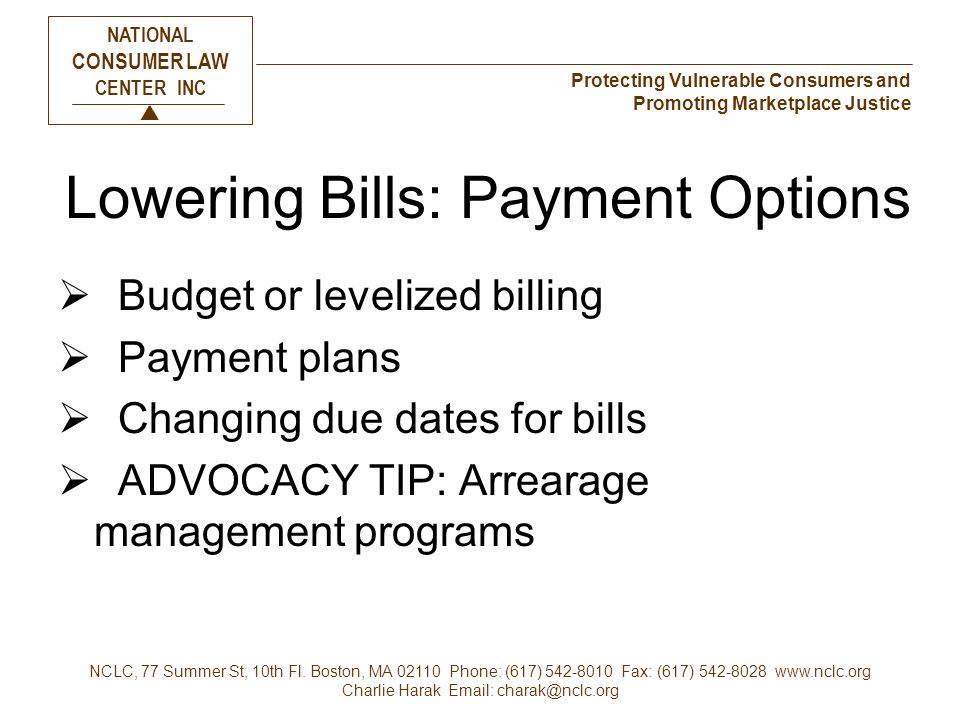 NATIONAL
CONSUMER LAW
CENTER INC

Protecting Vulnerable Consumers and
Promoting Marketplace Justice

Lowering Bills: Payment Options

➢ Budget or levelized billing
➢ Payment plans
➢ Changing due dates for bills
➢ ADVOCACY TIP: Arrearage management programs

NCLC, 77 Summer St, 10th Fl. Boston, MA 02110 Phone: (617) 542-8010 Fax: (617) 542-8028 www.nclc.org
Charlie Harak Email: charak@nclc.org